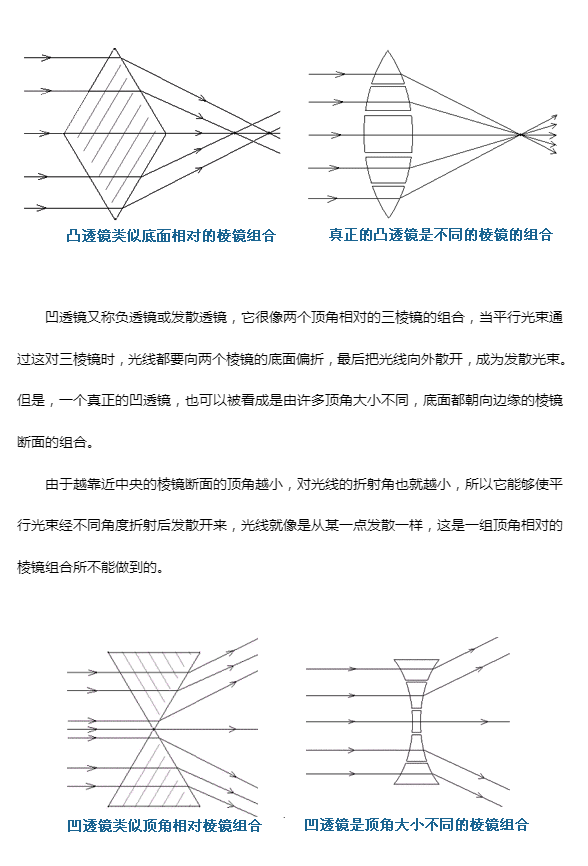 凸透镜类似底面相对的棱镜组合

真正的凸透镜是不同的棱镜的组合

凹透镜又称负透镜或发散透镜，它很像两个顶角相对的三棱镜的组合，当平行光束通过这对三棱镜时，光线都要向两个棱镜的底面偏折，最后把光线向外散开，成为发散光束。但是，一个真正的凹透镜，也可以被看成是由许多顶角大小不同，底面都朝向边缘的棱镜断面的组合。

由于越靠近中央的棱镜断面的顶角越小，对光线的折射角也就越小，所以它能够使平行光束经不同角度折射后发散开来，光线就像是从某一点发散一样，这是一组顶角相对的棱镜组合所不能做到的。

凹透镜类似顶角相对棱镜组合

凹透镜是顶角大小不同的棱镜组合